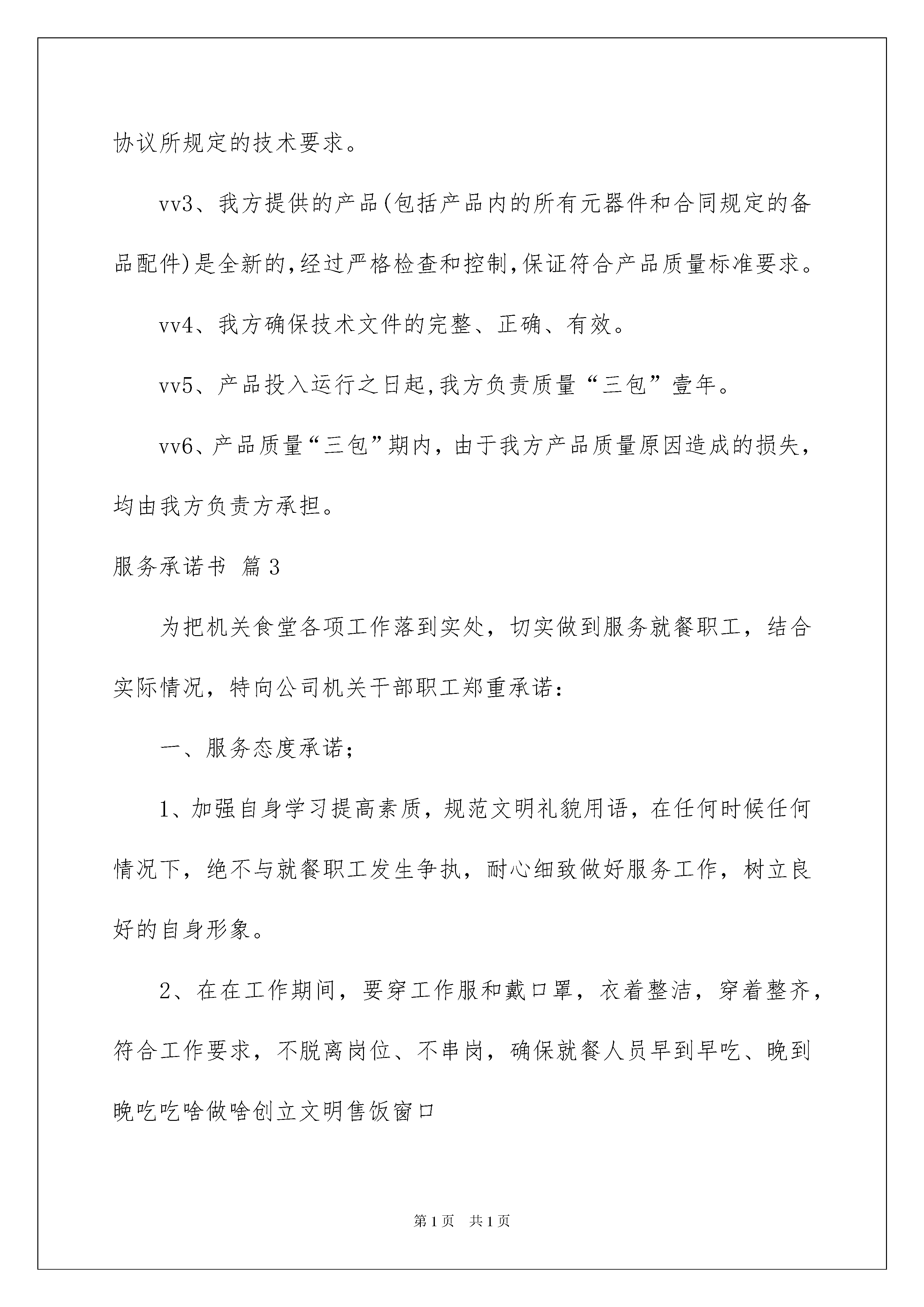 协议所规定的技术要求。

vv3、我方提供的产品(包括产品内的所有元器件和合同规定的备品配件)是全新的,经过严格检查和控制,保证符合产品质量标准要求。

vv4、我方确保技术文件的完整、正确、有效。

vv5、产品投入运行之日起,我方负责质量“三包”壹年。

vv6、产品质量“三包”期内，由于我方产品质量原因造成的损失，均由我方负责方承担。

服务承诺书 篇3

为把机关食堂各项工作落到实处，切实做到服务就餐职工，结合实际情况，特向公司机关干部职工郑重承诺：

一、服务态度承诺；

1、加强自身学习提高素质，规范文明礼貌用语，在任何时候任何情况下，绝不与就餐职工发生争执，耐心细致做好服务工作，树立良好的自身形象。

2、在在工作期间，要穿工作服和戴口罩，衣着整洁，穿着整齐，符合工作要求，不脱离岗位、不串岗，确保就餐人员早到早吃、晚到晚吃吃啥做啥创立文明售饭窗口

第1页 共1页